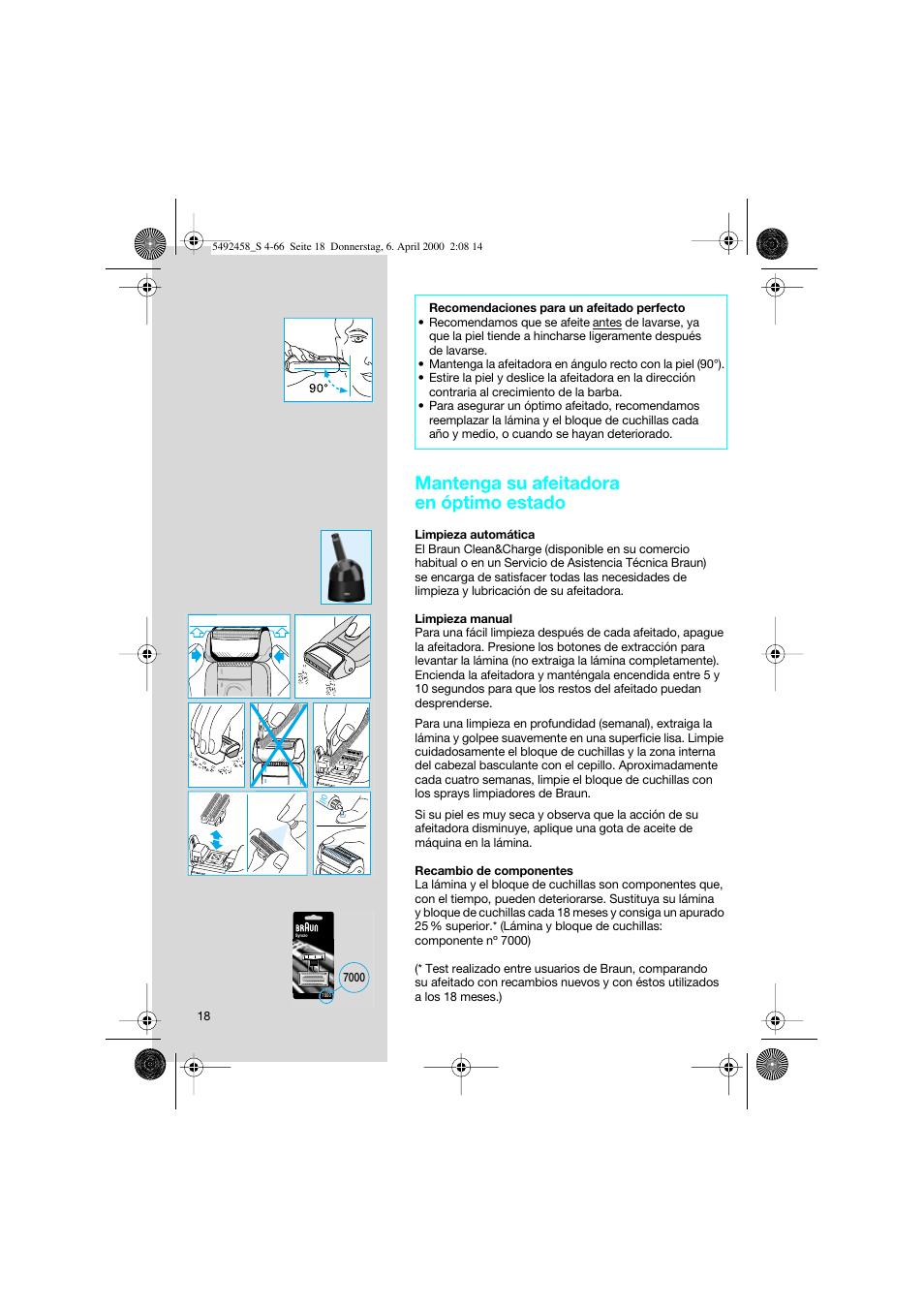 5492458_S 4-66 Seite 18 Donnerstag, 6. April 2000 2:08 14

90°

Recomendaciones para un afeitado perfecto
• Recomendamos que se afeite antes de lavarse, ya que la piel tiende a hincharse ligeramente después de lavarse.
• Mantenga la afeitadora en ángulo recto con la piel (90°).
• Estire la piel y deslice la afeitadora en la dirección contraria al crecimiento de la barba.
• Para asegurar un óptimo afeitado, recomendamos reemplazar la lámina y el bloque de cuchillas cada año y medio, o cuando se hayan deteriorado.

Mantenga su afeitadora en óptimo estado

Limpieza automática
El Braun Clean&Charge (disponible en su comercio habitual o en un Servicio de Asistencia Técnica Braun) se encarga de satisfacer todas las necesidades de limpieza y lubricación de su afeitadora.

Limpieza manual
Para una fácil limpieza después de cada afeitado, apague la afeitadora. Presione los botones de extracción para levantar la lámina (no extraiga la lámina completamente). Encienda la afeitadora y manténgala encendida entre 5 y 10 segundos para que los restos del afeitado puedan desprenderse.

Para una limpieza en profundidad (semanal), extraiga la lámina y golpee suavemente en una superficie lisa. Limpie cuidadosamente el bloque de cuchillas y la zona interna del cabezal basculante con el cepillo. Aproximadamente cada cuatro semanas, limpie el bloque de cuchillas con los sprays limpiadores de Braun.

Si su piel es muy seca y observa que la acción de su afeitadora disminuye, aplique una gota de aceite de máquina en la lámina.

Recambio de componentes
La lámina y el bloque de cuchillas son componentes que, con el tiempo, pueden deteriorarse. Sustituya su lámina y bloque de cuchillas cada 18 meses y consiga un apurado 25 % superior.* (Lámina y bloque de cuchillas: componente n° 7000)

(* Test realizado entre usuarios de Braun, comparando su afeitado con recambios nuevos y con éstos utilizados a los 18 meses.)

BRAUN
7000

18